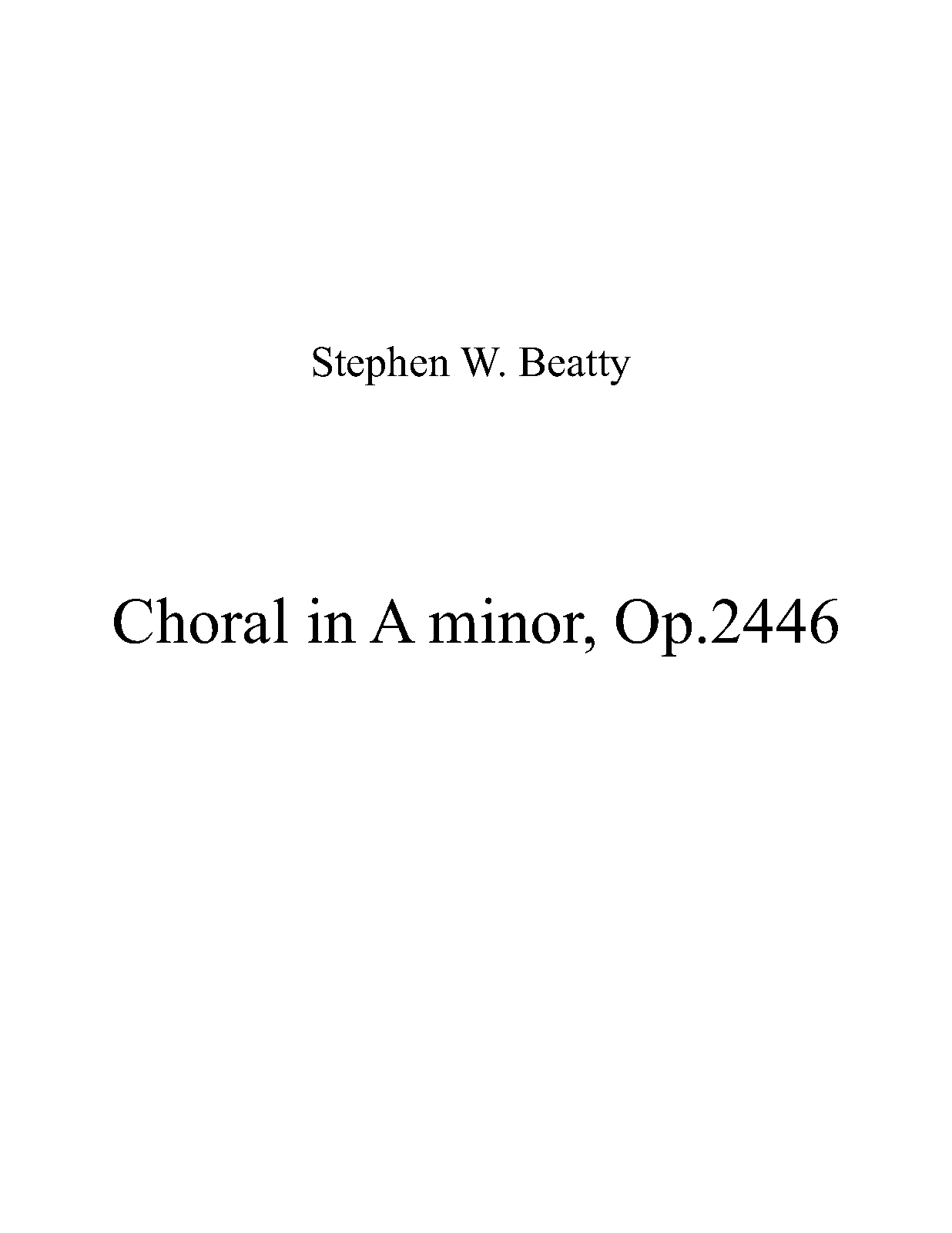 Stephen W. Beatty

Choral in A minor, Op.2446